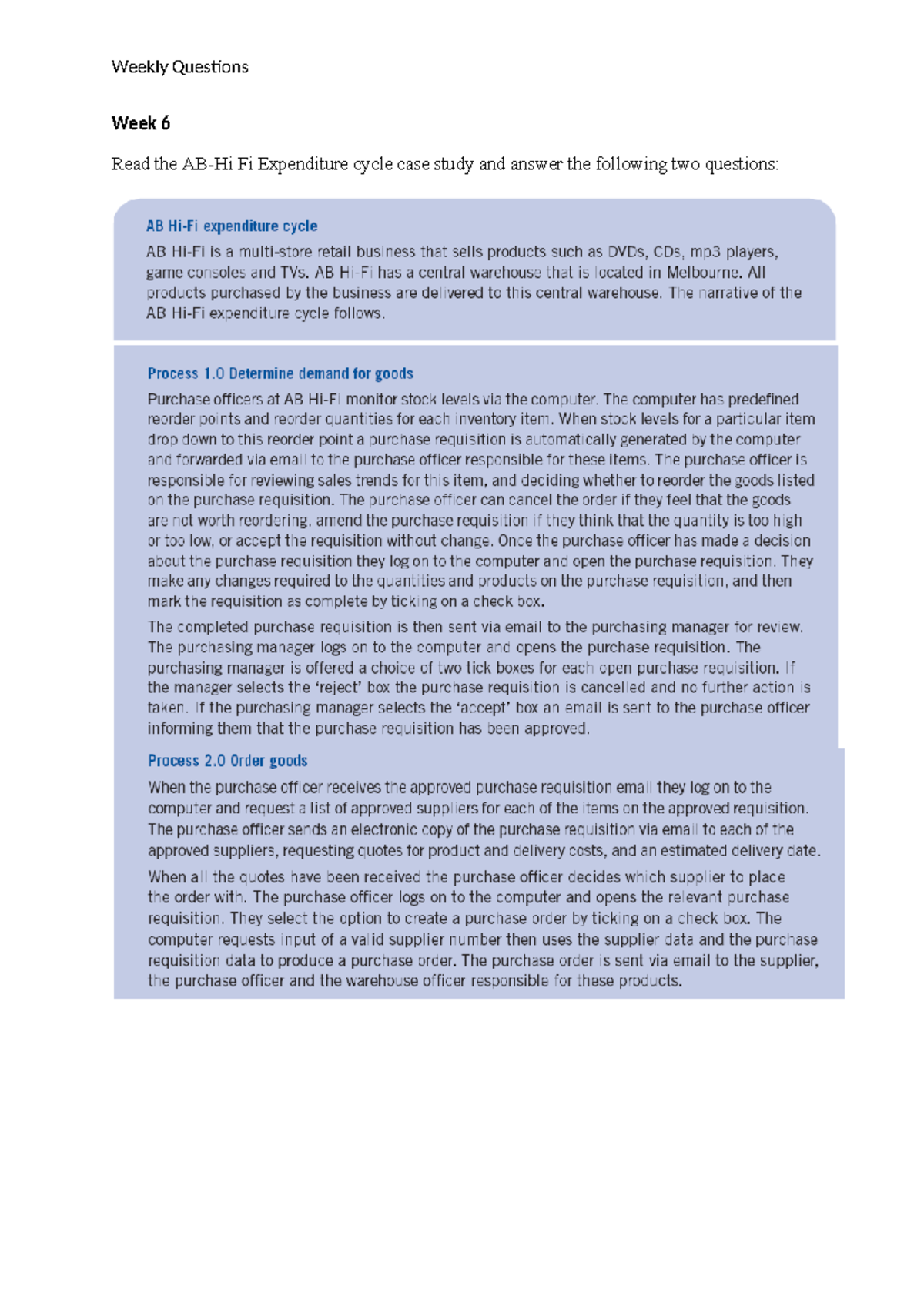 Weekly Questions

Week 6

Read the AB-Hi Fi Expenditure cycle case study and answer the following two questions:

AB Hi-Fi expenditure cycle

AB Hi-Fi is a multi-store retail business that sells products such as DVDs, CDs, mp3 players, game consoles and TVs. AB Hi-Fi has a central warehouse that is located in Melbourne. All products purchased by the business are delivered to this central warehouse. The narrative of the AB Hi-Fi expenditure cycle follows.

Process 1.0 Determine demand for goods

Purchase officers at AB Hi-Fi monitor stock levels via the computer. The computer has predefined reorder points and reorder quantities for each inventory item. When stock levels for a particular item drop down to this reorder point a purchase requisition is automatically generated by the computer and forwarded via email to the purchase officer responsible for these items. The purchase officer is responsible for reviewing sales trends for this item, and deciding whether to reorder the goods listed on the purchase requisition. The purchase officer can cancel the order if they feel that the goods are not worth reordering, amend the purchase requisition if they think that the quantity is too high or too low, or accept the requisition without change. Once the purchase officer has made a decision about the purchase requisition they log on to the computer and open the purchase requisition. They make any changes required to the quantities and products on the purchase requisition, and then mark the requisition as complete by ticking on a check box.

The completed purchase requisition is then sent via email to the purchasing manager for review. The purchasing manager logs on to the computer and opens the purchase requisition. The purchasing manager is offered a choice of two tick boxes for each open purchase requisition. If the manager selects the 'reject' box the purchase requisition is cancelled and no further action is taken. If the purchasing manager selects the 'accept' box an email is sent to the purchase officer informing them that the purchase requisition has been approved.

Process 2.0 Order goods

When the purchase officer receives the approved purchase requisition email they log on to the computer and request a list of approved suppliers for each of the items on the approved requisition. The purchase officer sends an electronic copy of the purchase requisition via email to each of the approved suppliers, requesting quotes for product and delivery costs, and an estimated delivery date.

When all the quotes have been received the purchase officer decides which supplier to place the order with. The purchase officer logs on to the computer and opens the relevant purchase requisition. They select the option to create a purchase order by ticking on a check box. The computer requests input of a valid supplier number then uses the supplier data and the purchase requisition data to produce a purchase order. The purchase order is sent via email to the supplier, the purchase officer and the warehouse officer responsible for these products.